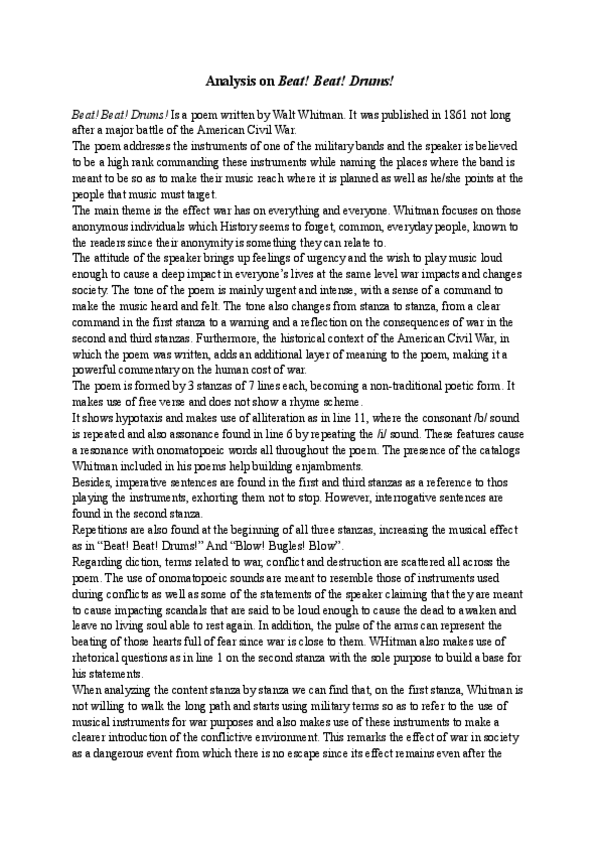 Analysis on Beat! Beat! Drums!

Beat! Beat! Drums! Is a poem written by Walt Whitman. It was published in 1861 not long after a major battle of the American Civil War.
The poem addresses the instruments of one of the military bands and the speaker is believed to be a high rank commanding these instruments while naming the places where the band is meant to be so as to make their music reach where it is planned as well as he/she points at the people that music must target.
The main theme is the effect war has on everything and everyone. Whitman focuses on those anonymous individuals which History seems to forget, common, everyday people, known to the readers since their anonymity is something they can relate to.
The attitude of the speaker brings up feelings of urgency and the wish to play music loud enough to cause a deep impact in everyone's lives at the same level war impacts and changes society. The tone of the poem is mainly urgent and intense, with a sense of a command to make the music heard and felt. The tone also changes from stanza to stanza, from a clear command in the first stanza to a warning and a reflection on the consequences of war in the second and third stanzas. Furthermore, the historical context of the American Civil War, in which the poem was written, adds an additional layer of meaning to the poem, making it a powerful commentary on the human cost of war.
The poem is formed by 3 stanzas of 7 lines each, becoming a non-traditional poetic form. It makes use of free verse and does not show a rhyme scheme.
It shows hypotaxis and makes use of alliteration as in line 11, where the consonant /b/ sound is repeated and also assonance found in line 6 by repeating the /i/ sound. These features cause a resonance with onomatopoeic words all throughout the poem. The presence of the catalogs Whitman included in his poems help building enjambments.
Besides, imperative sentences are found in the first and third stanzas as a reference to thos playing the instruments, exhorting them not to stop. However, interrogative sentences are found in the second stanza.
Repetitions are also found at the beginning of all three stanzas, increasing the musical effect as in "Beat! Beat! Drums!" And "Blow! Bugles! Blow".
Regarding diction, terms related to war, conflict and destruction are scattered all across the poem. The use of onomatopoeic sounds are meant to resemble those of instruments used during conflicts as well as some of the statements of the speaker claiming that they are meant to cause impacting scandals that are said to be loud enough to cause the dead to awaken and leave no living soul able to rest again. In addition, the pulse of the arms can represent the beating of those hearts full of fear since war is close to them. WHitman also makes use of rhetorical questions as in line 1 on the second stanza with the sole purpose to build a base for his statements.
When analyzing the content stanza by stanza we can find that, on the first stanza, Whitman is not willing to walk the long path and starts using military terms so as to refer to the use of musical instruments for war purposes and also makes use of these instruments to make a clearer introduction of the conflictive environment. This remarks the effect of war in society as a dangerous event from which there is no escape since its effect remains even after the